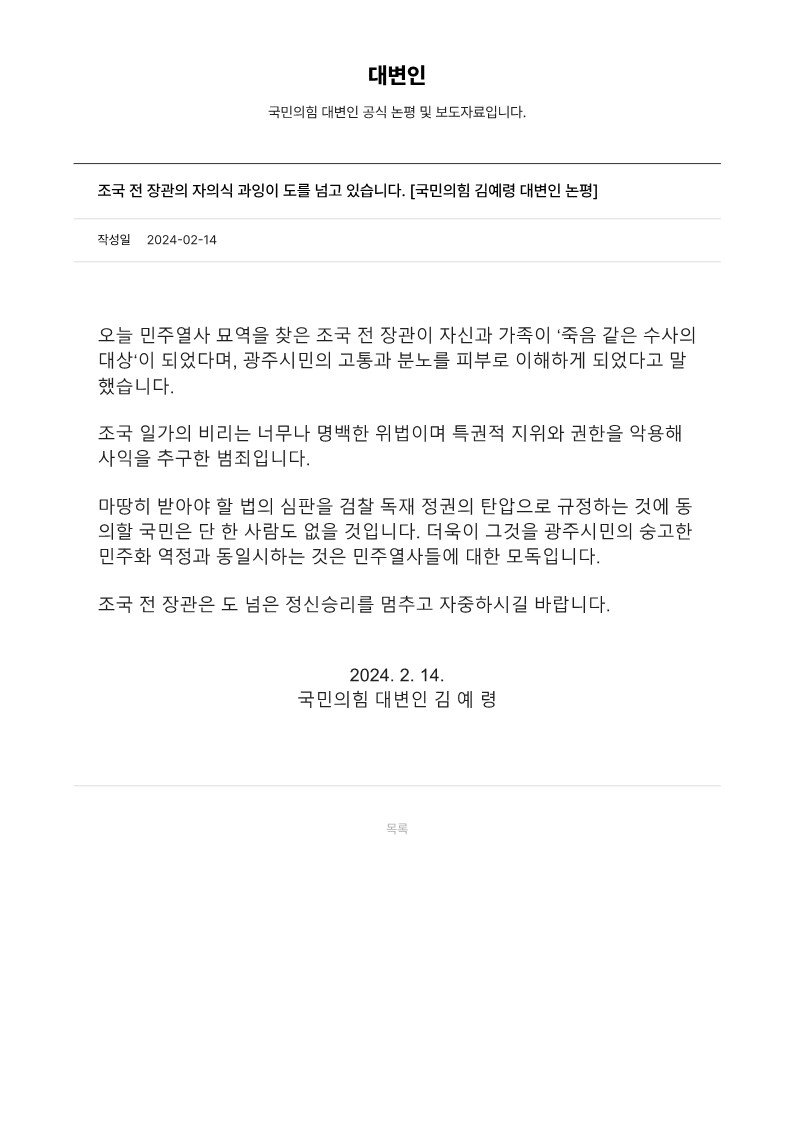 대변인

국민의힘 대변인 공식 논평 및 보도자료입니다.

조국 전 장관의 자의식 과잉이 도를 넘고 있습니다. [국민의힘 김예령 대변인 논평]

작성일 2024-02-14

오늘 민주열사 묘역을 찾은 조국 전 장관이 자신과 가족이 ‘죽음 같은 수사의 대상‘이 되었다며, 광주시민의 고통과 분노를 피부로 이해하게 되었다고 말했습니다.

조국 일가의 비리는 너무나 명백한 위법이며 특권적 지위와 권한을 악용해 사익을 추구한 범죄입니다.

마땅히 받아야 할 법의 심판을 검찰 독재 정권의 탄압으로 규정하는 것에 동의할 국민은 단 한 사람도 없을 것입니다. 더욱이 그것을 광주시민의 숭고한 민주화 역정과 동일시하는 것은 민주열사들에 대한 모독입니다.

조국 전 장관은 도 넘은 정신승리를 멈추고 자중하시길 바랍니다.

2024. 2. 14.
국민의힘 대변인 김 예 령

목록